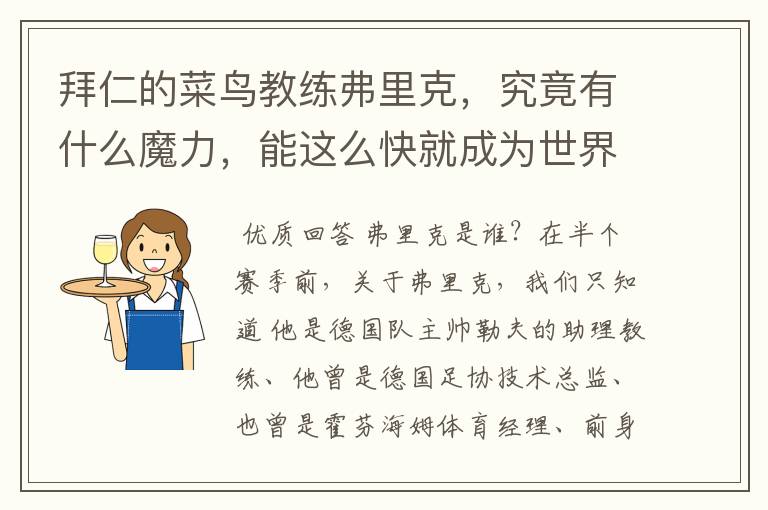 拜仁的菜鸟教练弗里克，究竟有什么魔力，能这么快就成为世界

优质回答 弗里克是谁？在半个赛季前，关于弗里克，我们只知道 他是德国队主帅勒夫的助理教练、他曾是德国足协技术总监、也曾是霍芬海姆体育经理、前身